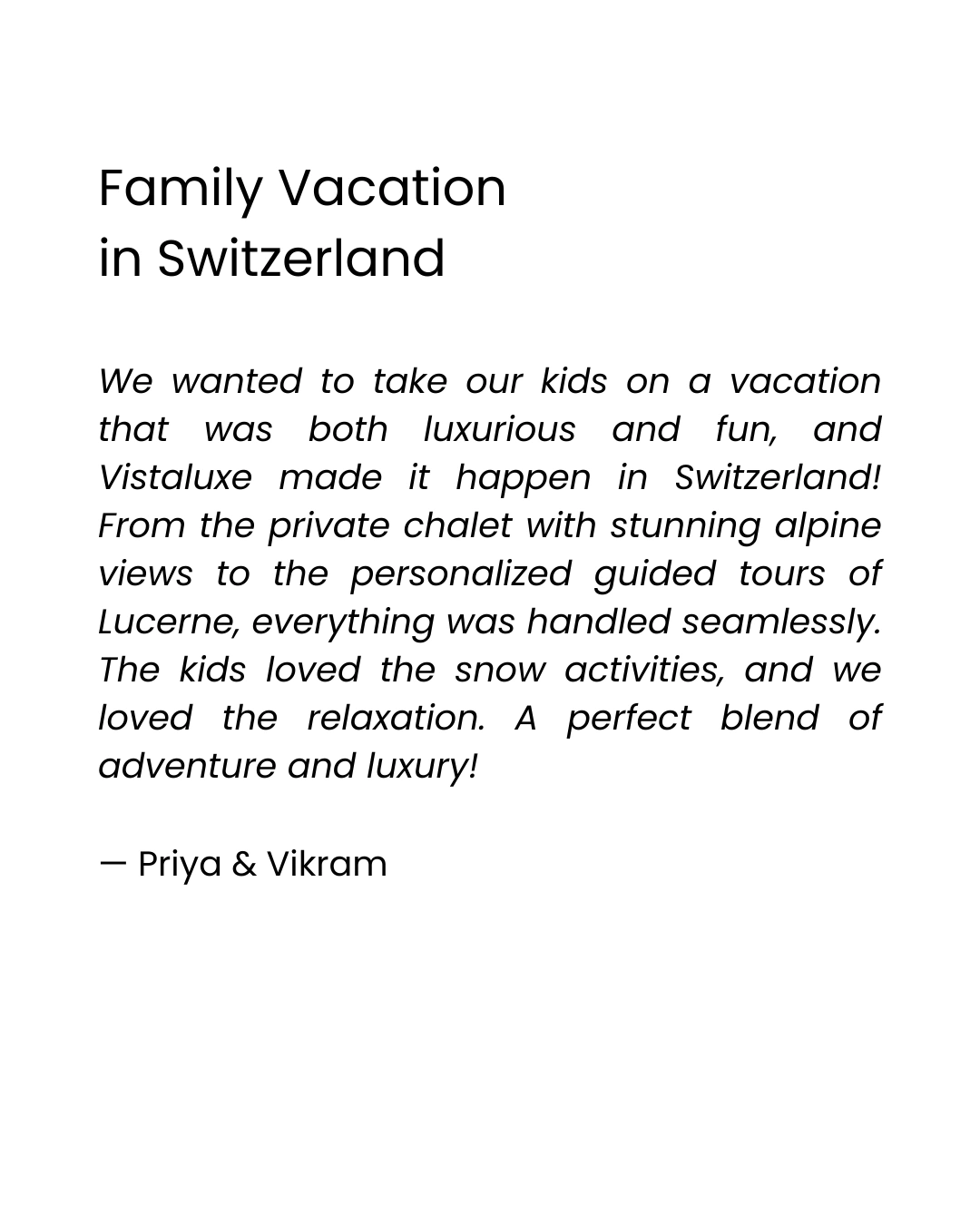 Family Vacation
in Switzerland

We wanted to take our kids on a vacation that was both luxurious and fun, and Vistaluxe made it happen in Switzerland! From the private chalet with stunning alpine views to the personalized guided tours of Lucerne, everything was handled seamlessly. The kids loved the snow activities, and we loved the relaxation. A perfect blend of adventure and luxury!

— Priya & Vikram